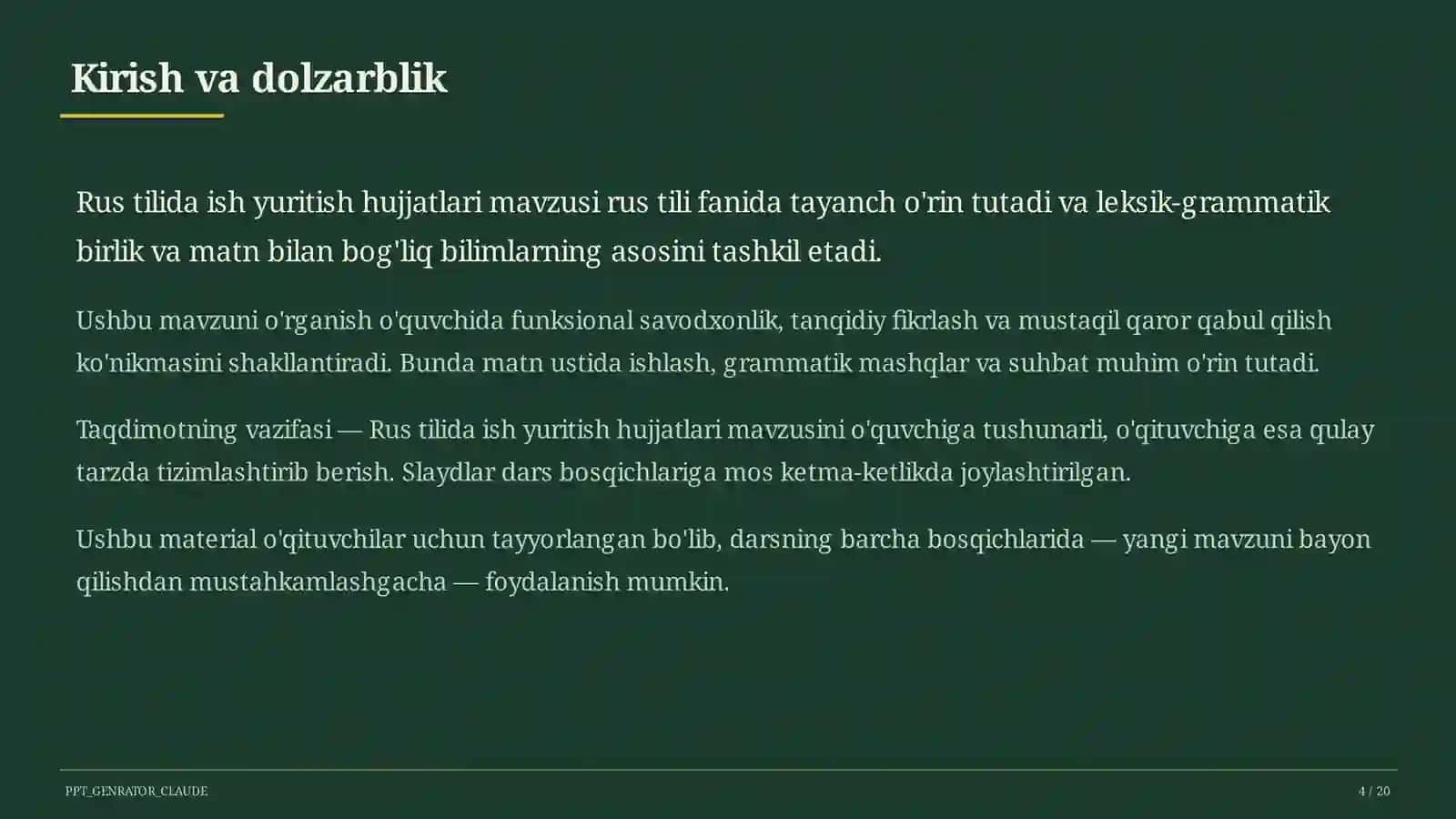 Kirish va dolzarblik

Rus tilida ish yuritish hujjatlari mavzusi rus tili fanida tayanch o'rin tutadi va leksik-grammatik birlik va matn bilan bog'liq bilimlarning asosini tashkil etadi.

Ushbu mavzuni o'rganish o'quvchida funksional savodxonlik, tanqidiy fikrlash va mustaqil qaror qabul qilish ko'nikmasini shakllantiradi. Bunda matn ustida ishlash, grammatik mashqlar va suhbat muhim o'rin tutadi.

Taqdimotning vazifasi — Rus tilida ish yuritish hujjatlari mavzusini o'quvchiga tushunarli, o'qituvchiga esa qulay tarzda tizimlashtirib berish. Slaydlar dars bosqichlariga mos ketma-ketlikda joylashtirilgan.

Ushbu material o'qituvchilar uchun tayyorlangan bo'lib, darsning barcha bosqichlarida — yangi mavzuni bayon qilishdan mustahkamlashgacha — foydalanish mumkin.

PPT_GENRATOR_CLAUDE

4 / 20